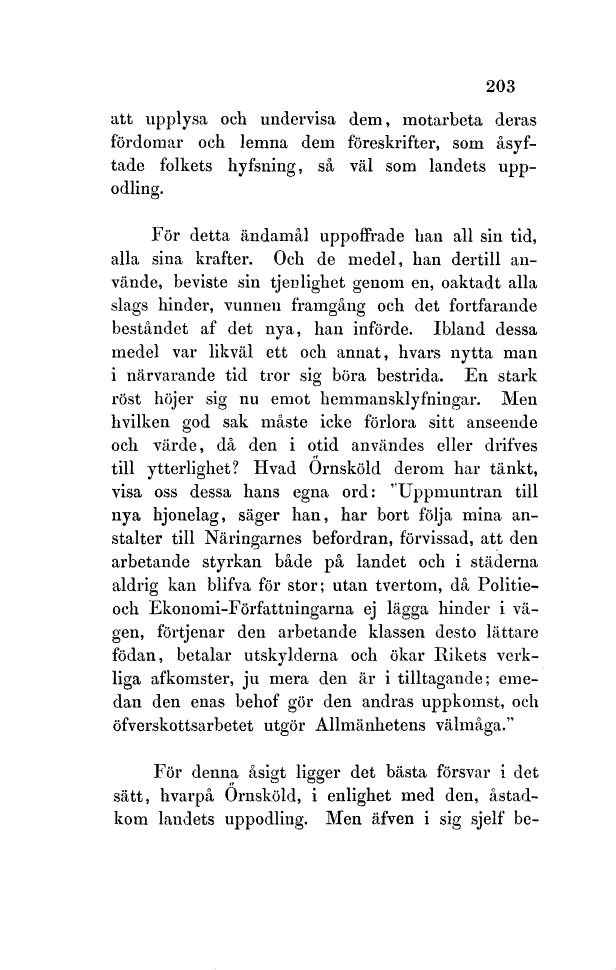 203

att upplysa och undervisa dem, motarbeta deras fördomar och lemna dem föreskrifter, som åsyftade folkets hyfsning, så väl som landets uppodling.

För detta ändamål uppoffrade han all sin tid, alla sina krafter. Och de medel, han dertill använde, beviste sin tjenlighet genom en, oaktadt alla slags hinder, vunnen framgång och det fortfarande beståndet af det nya, han införde. Ibland dessa medel var likväl ett och annat, hvars nytta man i närvarande tid tror sig böra bestrida. En stark röst höjer sig nu emot hemmansklyfningar. Men hvilken god sak måste icke förlora sitt anseende och värde, då den i otid användes eller drifves till ytterlighet? Hvad Örnsköld derom har tänkt, visa oss dessa hans egna ord: "Uppmuntran till nya hjonelag, säger han, har bort följa mina anstalter till Näringarnes befordran, förvissad, att den arbetande styrkan både på landet och i städerna aldrig kan blifva för stor; utan tvertom, då Politie- och Ekonomi-Författningarna ej lägga hinder i vägen, förtjenar den arbetande klassen desto lättare födan, betalar utskylderna och ökar Rikets verkliga afkomster, ju mera den är i tilltagande; emedan den enas behof gör den andras uppkomst, och öfverskottsarbetet utgör Allmänhetens välmåga."

För denna åsigt ligger det bästa försvar i det sätt, hvarpå Örnsköld, i enlighet med den, åstadkom landets uppodling. Men äfven i sig sjelf be-